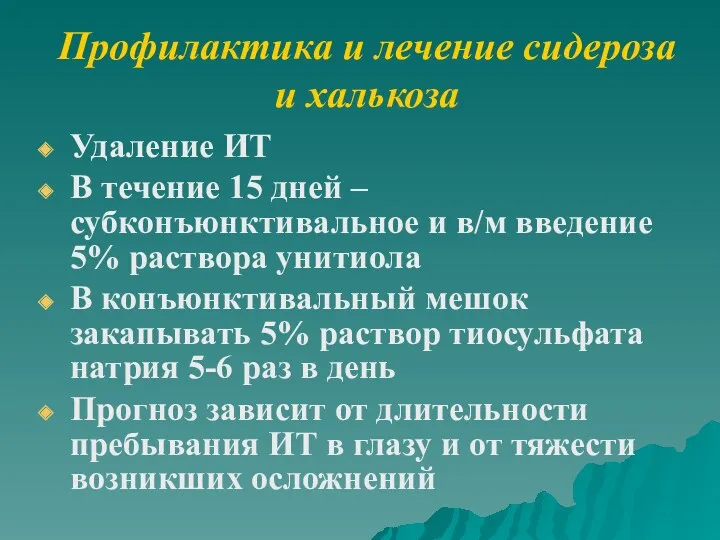 Профилактика и лечение сидероза и халькоза

Удаление ИТ

В течение 15 дней – субконъюнктивальное и в/м введение 5% раствора унитиола

В конъюнктивальный мешок закапывать 5% раствор тиосульфата натрия 5-6 раз в день

Прогноз зависит от длительности пребывания ИТ в глазу и от тяжести возникших осложнений